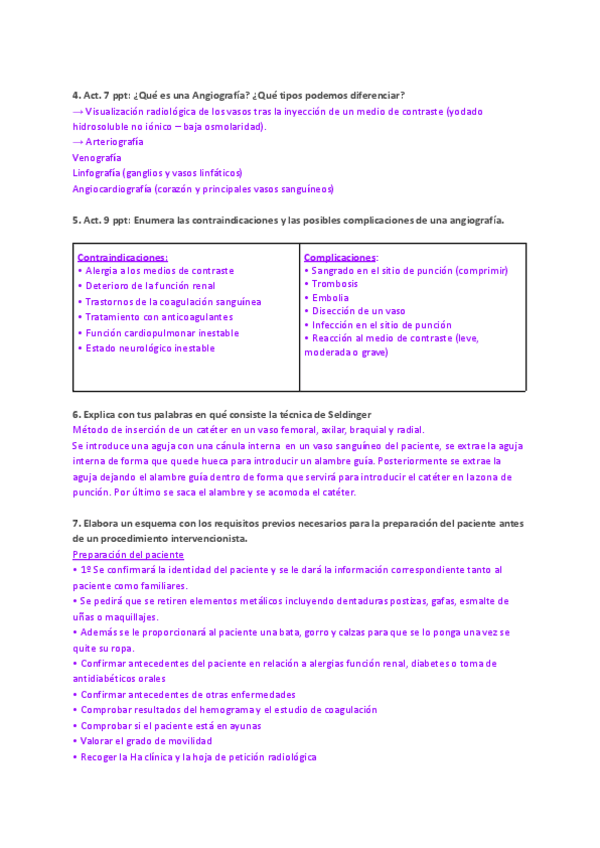 4. Act. 7 ppt: ¿Qué es una Angiografía? ¿Qué tipos podemos diferenciar?
→ Visualización radiológica de los vasos tras la inyección de un medio de contraste (yodado hidrosoluble no iónico – baja osmolaridad).
→ Arteriografía
Venografía
Linfografía (ganglios y vasos linfáticos)
Angiocardiografía (corazón y principales vasos sanguíneos)

5. Act. 9 ppt: Enumera las contraindicaciones y las posibles complicaciones de una angiografía.

| Contraindicaciones: • Alergia a los medios de contraste • Deterioro de la función renal • Trastornos de la coagulación sanguínea • Tratamiento con anticoagulantes • Función cardiopulmonar inestable • Estado neurológico inestable | Complicaciones: • Sangrado en el sitio de punción (comprimir) • Trombosis • Embolia • Disección de un vaso • Infección en el sitio de punción • Reacción al medio de contraste (leve, moderada o grave) |
|---|---|

6. Explica con tus palabras en qué consiste la técnica de Seldinger
Método de inserción de un catéter en un vaso femoral, axilar, braquial y radial.
Se introduce una aguja con una cánula interna en un vaso sanguíneo del paciente, se extrae la aguja interna de forma que quede hueca para introducir un alambre guía. Posteriormente se extrae la aguja dejando el alambre guía dentro de forma que servirá para introducir el catéter en la zona de punción. Por último se saca el alambre y se acomoda el catéter.

7. Elabora un esquema con los requisitos previos necesarios para la preparación del paciente antes de un procedimiento intervencionista.
Preparación del paciente
• 1º Se confirmará la identidad del paciente y se le dará la información correspondiente tanto al paciente como familiares.
• Se pedirá que se retiren elementos metálicos incluyendo dentaduras postizas, gafas, esmalte de uñas o maquillajes.
• Además se le proporcionará al paciente una bata, gorro y calzas para que se lo ponga una vez se quite su ropa.
• Confirmar antecedentes del paciente en relación a alergias función renal, diabetes o toma de antidiabéticos orales
• Confirmar antecedentes de otras enfermedades
• Comprobar resultados del hemograma y el estudio de coagulación
• Comprobar si el paciente está en ayunas
• Valorar el grado de movilidad
• Recoger la Ha clínica y la hoja de petición radiológica